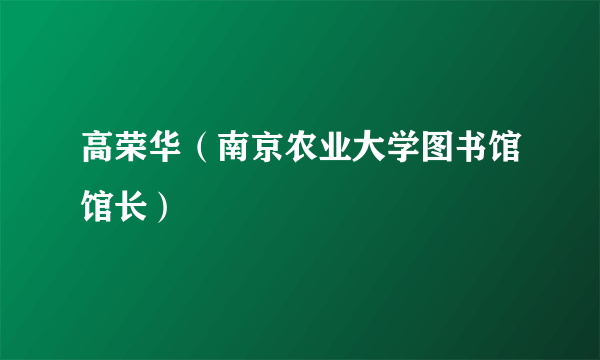 高荣华（南京农业大学图书馆馆长）